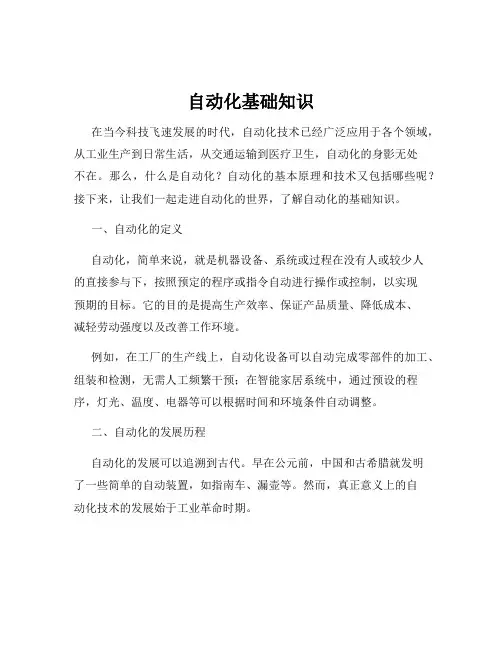 自动化基础知识

在当今科技飞速发展的时代，自动化技术已经广泛应用于各个领域，从工业生产到日常生活，从交通运输到医疗卫生，自动化的身影无处不在。那么，什么是自动化？自动化的基本原理和技术又包括哪些呢？接下来，让我们一起走进自动化的世界，了解自动化的基础知识。

一、自动化的定义

自动化，简单来说，就是机器设备、系统或过程在没有人或较少人的直接参与下，按照预定的程序或指令自动进行操作或控制，以实现预期的目标。它的目的是提高生产效率、保证产品质量、降低成本、减轻劳动强度以及改善工作环境。

例如，在工厂的生产线上，自动化设备可以自动完成零部件的加工、组装和检测，无需人工频繁干预；在智能家居系统中，通过预设的程序，灯光、温度、电器等可以根据时间和环境条件自动调整。

二、自动化的发展历程

自动化的发展可以追溯到古代。早在公元前，中国和古希腊就发明了一些简单的自动装置，如指南车、漏壶等。然而，真正意义上的自动化技术的发展始于工业革命时期。